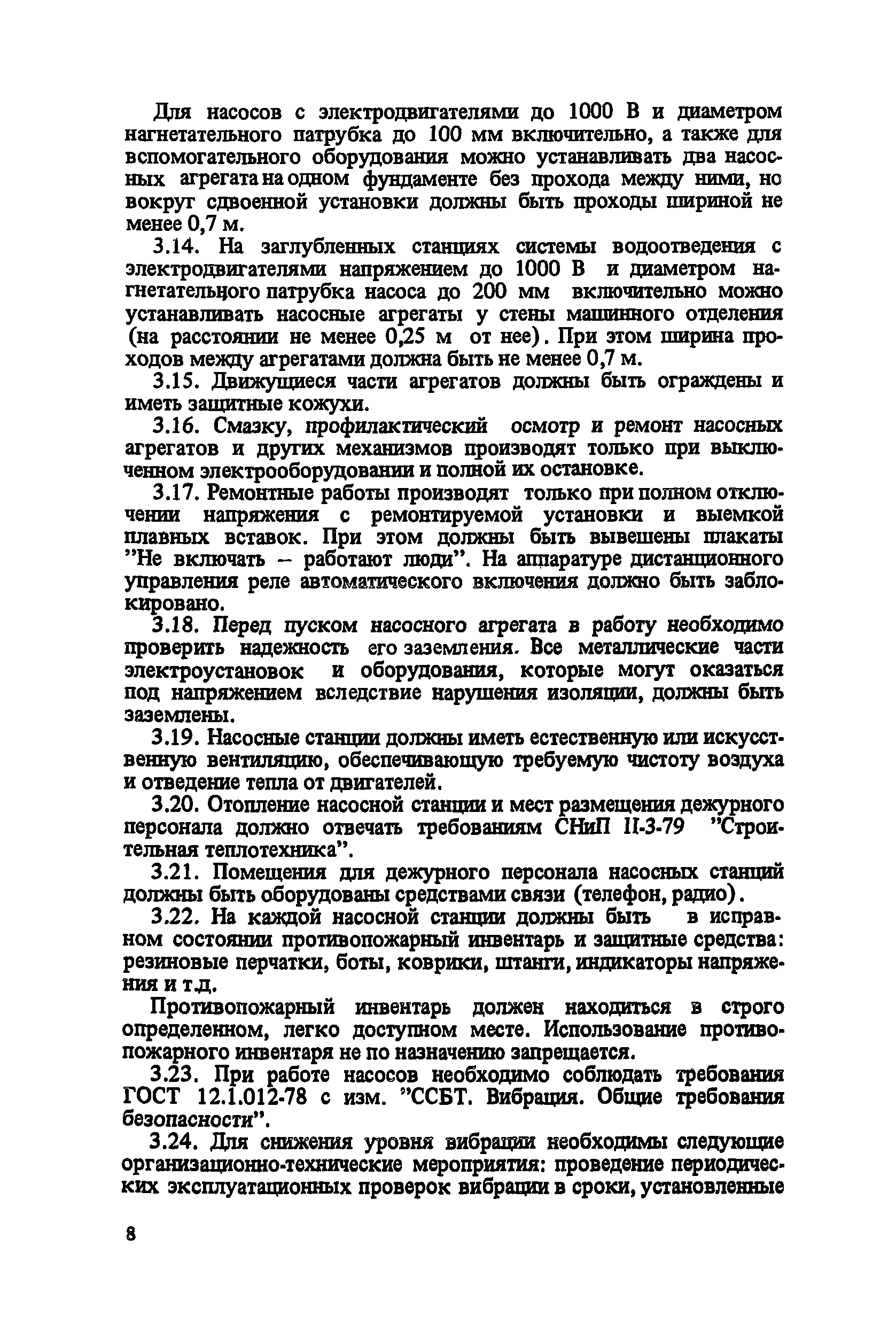 Для насосов с электродвигателями до 1000 В и диаметром нагнетательного патрубка до 100 мм включительно, а также для вспомогательного оборудования можно устанавливать два насосных агрегата на одном фундаменте без прохода между ними, но вокруг сдвоенной установки должны быть проходы шириной не менее 0,7 м.

3.14. На заглубленных станциях системы водоотведения с электродвигателями напряжением до 1000 В и диаметром нагнетательного патрубка насоса до 200 мм включительно можно устанавливать насосные агрегаты у стены машинного отделения (на расстоянии не менее 0,25 м от нее). При этом ширина проходов между агрегатами должна быть не менее 0,7 м.

3.15. Движущиеся части агрегатов должны быть ограждены и иметь защитные кожухи.

3.16. Смазку, профилактический осмотр и ремонт насосных агрегатов и других механизмов производят только при выключенном электрооборудовании и полной их остановке.

3.17. Ремонтные работы производят только при полном отключении напряжения с ремонтируемой установки и выемкой плавных вставок. При этом должны быть вывешены плакаты "Не включать – работают люди". На аппаратуре дистанционного управления реле автоматического включения должно быть заблокировано.

3.18. Перед пуском насосного агрегата в работу необходимо проверить надежность его заземления. Все металлические части электроустановок и оборудования, которые могут оказаться под напряжением вследствие нарушения изоляции, должны быть заземлены.

3.19. Насосные станции должны иметь естественную или искусственную вентиляцию, обеспечивающую требуемую чистоту воздуха и отведение тепла от двигателей.

3.20. Отопление насосной станции и мест размещения дежурного персонала должно отвечать требованиям СНиП II-3-79 "Строительная теплотехника".

3.21. Помещения для дежурного персонала насосных станций должны быть оборудованы средствами связи (телефон, радио).

3.22. На каждой насосной станции должны быть в исправном состоянии противопожарный инвентарь и защитные средства: резиновые перчатки, боты, коврики, штанги, индикаторы напряжения и т.д.

Противопожарный инвентарь должен находиться в строго определенном, легко доступном месте. Использование противопожарного инвентаря не по назначению запрещается.

3.23. При работе насосов необходимо соблюдать требования ГОСТ 12.1.012-78 с изм. "ССБТ. Вибрация. Общие требования безопасности".

3.24. Для снижения уровня вибрации необходимы следующие организационно-технические мероприятия: проведение периодических эксплуатационных проверок вибрации в сроки, установленные

8